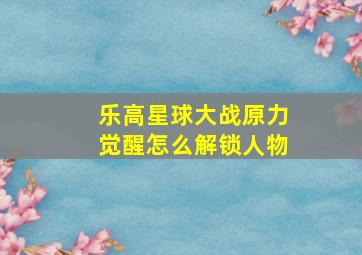 乐高星球大战原力觉醒怎么解锁人物